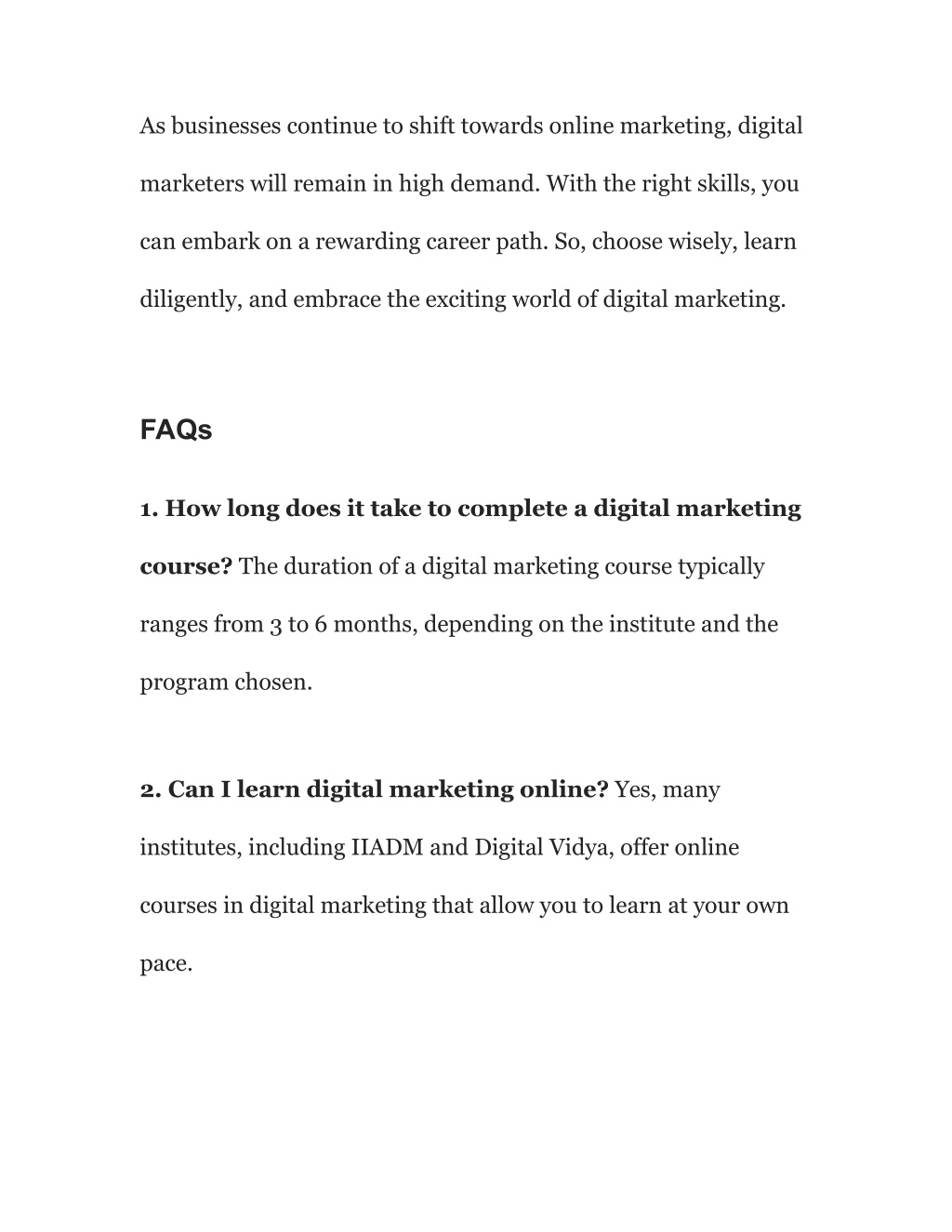 As businesses continue to shift towards online marketing, digital marketers will remain in high demand. With the right skills, you can embark on a rewarding career path. So, choose wisely, learn diligently, and embrace the exciting world of digital marketing.

FAQs

1. How long does it take to complete a digital marketing course? The duration of a digital marketing course typically ranges from 3 to 6 months, depending on the institute and the program chosen.

2. Can I learn digital marketing online? Yes, many institutes, including IIADM and Digital Vidya, offer online courses in digital marketing that allow you to learn at your own pace.